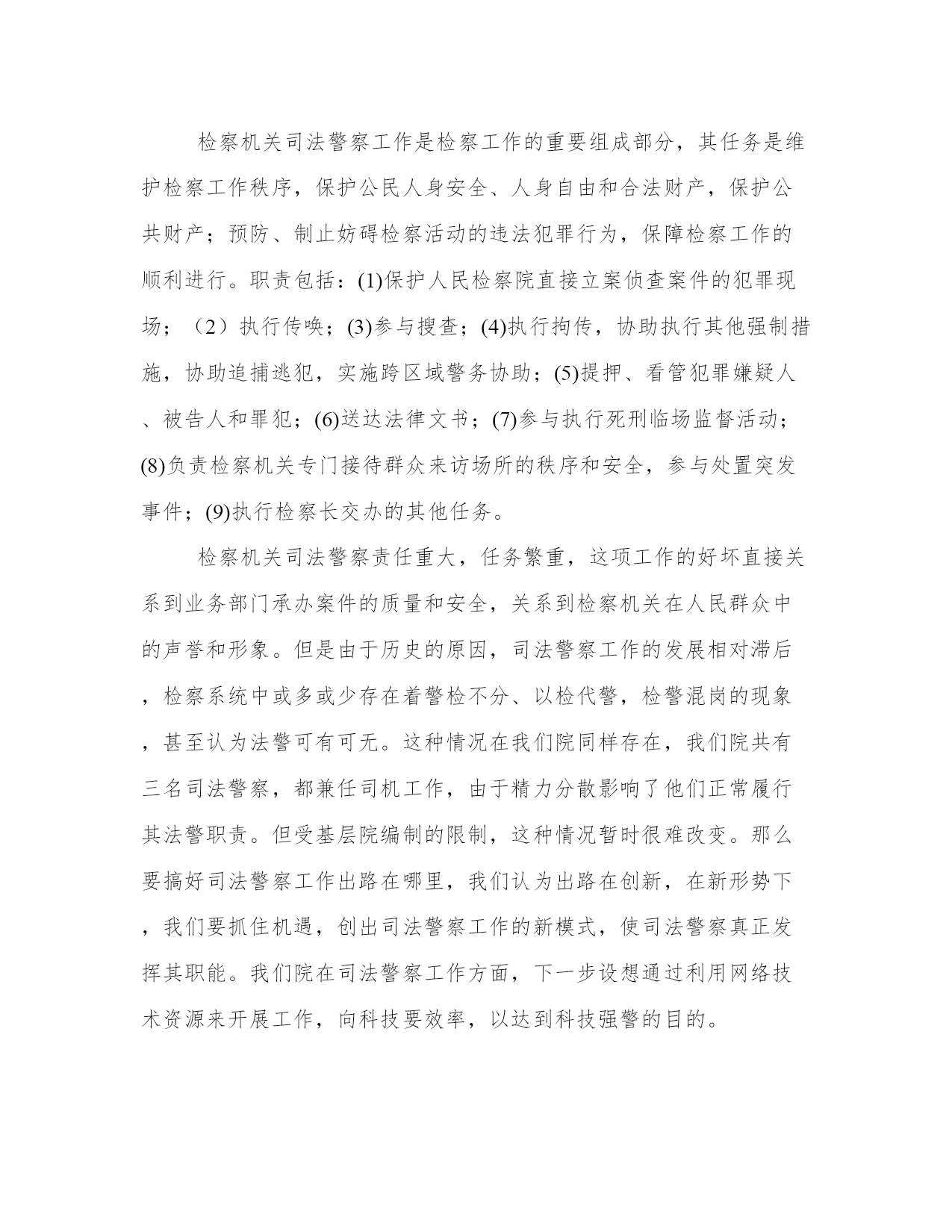 检察机关司法警察工作是检察工作的重要组成部分，其任务是维护检察工作秩序，保护公民人身安全、人身自由和合法财产，保护公共财产；预防、制止妨碍检察活动的违法犯罪行为，保障检察工作的顺利进行。职责包括：(1)保护人民检察院直接立案侦查案件的犯罪现场；（2）执行传唤；(3)参与搜查；(4)执行拘传，协助执行其他强制措施，协助追捕逃犯，实施跨区域警务协助；(5)提押、看管犯罪嫌疑人、被告人和罪犯；(6)送达法律文书；(7)参与执行死刑临场监督活动；(8)负责检察机关专门接待群众来访场所的秩序和安全，参与处置突发事件；(9)执行检察长交办的其他任务。

检察机关司法警察责任重大，任务繁重，这项工作的好坏直接关系到业务部门承办案件的质量和安全，关系到检察机关在人民群众中的声誉和形象。但是由于历史的原因，司法警察工作的发展相对滞后，检察系统中或多或少存在着警检不分、以检代警，检警混岗的现象，甚至认为法警可有可无。这种情况在我们院同样存在，我们院共有三名司法警察，都兼任司机工作，由于精力分散影响了他们正常履行其法警职责。但受基层院编制的限制，这种情况暂时很难改变。那么要搞好司法警察工作出路在哪里，我们认为出路在创新，在新形势下，我们要抓住机遇，创出司法警察工作的新模式，使司法警察真正发挥其职能。我们院在司法警察工作方面，下一步设想通过利用网络技术资源来开展工作，向科技要效率，以达到科技强警的目的。